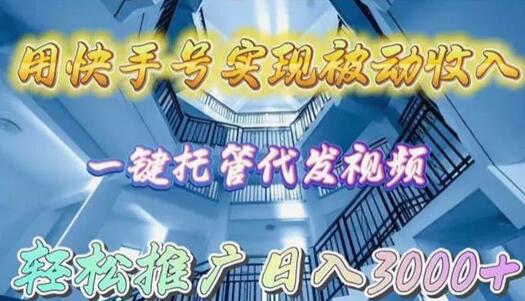 用快手号实现被动收入

一键托管代发视频

轻松推广 日入3000+